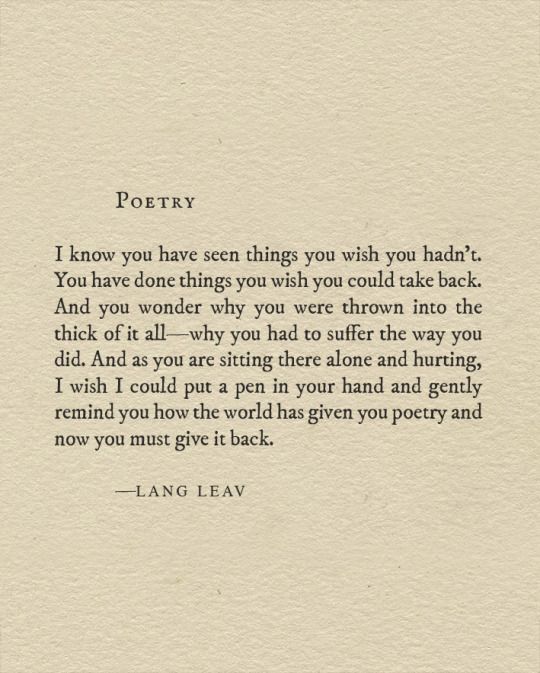 POETRY

I know you have seen things you wish you hadn't. You have done things you wish you could take back. And you wonder why you were thrown into the thick of it all—why you had to suffer the way you did. And as you are sitting there alone and hurting, I wish I could put a pen in your hand and gently remind you how the world has given you poetry and now you must give it back.

—LANG LEAV